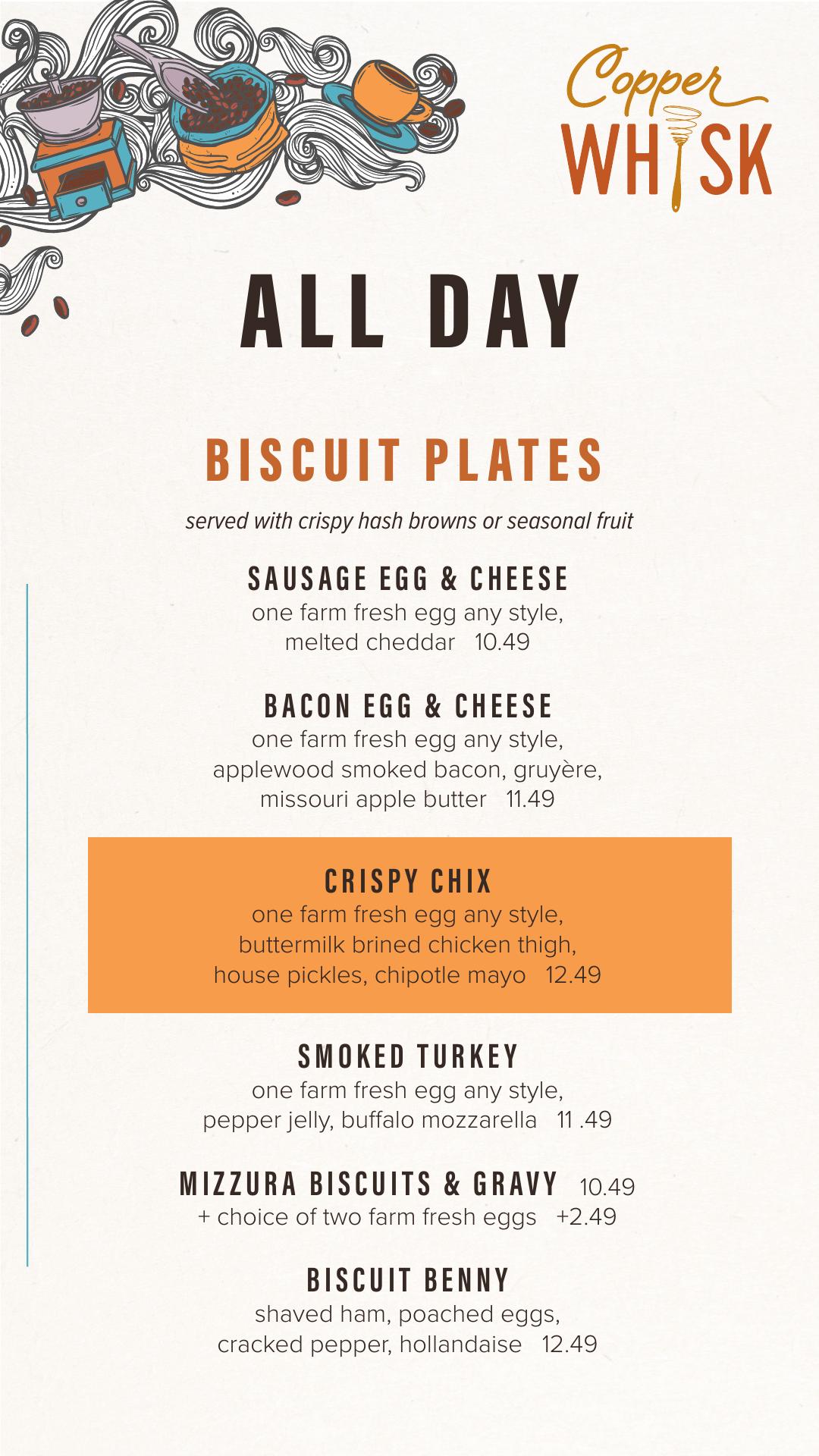 Copper WHISK

ALL DAY

BISCUIT PLATES

served with crispy hash browns or seasonal fruit

SAUSAGE EGG & CHEESE
one farm fresh egg any style, melted cheddar 10.49

BACON EGG & CHEESE
one farm fresh egg any style, applewood smoked bacon, gruyère, missouri apple butter 11.49

CRISPY CHIX
one farm fresh egg any style, buttermilk brined chicken thigh, house pickles, chipotle mayo 12.49

SMOKED TURKEY
one farm fresh egg any style, pepper jelly, buffalo mozzarella 11 .49

MIZZURA BISCUITS & GRAVY 10.49
+ choice of two farm fresh eggs +2.49

BISCUIT BENNY
shaved ham, poached eggs, cracked pepper, hollandaise 12.49